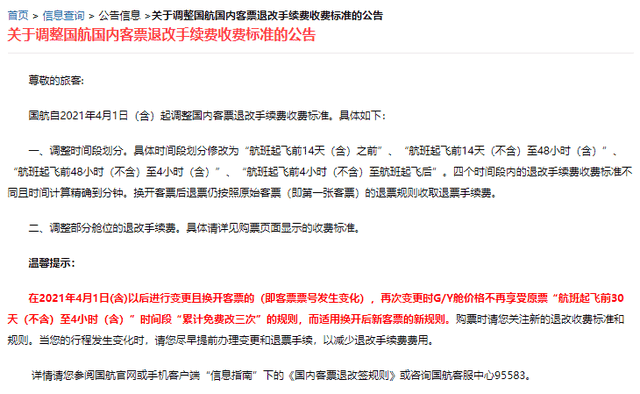 首页 > 信息查询 > 公告信息 >关于调整国航国内客票退改手续费收费标准的公告

关于调整国航国内客票退改手续费收费标准的公告

尊敬的旅客:

国航自2021年4月1日（含）起调整国内客票退改手续费收费标准。具体如下：

一、调整时间段划分。具体时间段划分修改为“航班起飞前14天（含）之前”、“航班起飞前14天（不含）至48小时（含）”、“航班起飞前48小时（不含）至4小时（含）”、“航班起飞前4小时（不含）至航班起飞后”。四个时间段内的退改手续费收费标准不同且时间计算精确到分钟。换开客票后退票仍按照原始客票（即第一张客票）的退票规则收取退票手续费。

二、调整部分舱位的退改手续费。具体请详见购票页面显示的收费标准。

温馨提示：

在2021年4月1日(含)以后进行变更且换开客票的（即客票票号发生变化），再次变更时G/Y舱价格不再享受原票“航班起飞前30天（不含）至4小时（含）”时间段“累计免费改三次”的规则，而适用换开后新客票的新规则。购票时请您关注新的退改收费标准和规则。当您的行程发生变化时，请您尽早提前办理变更和退票手续，以减少退改手续费费用。

详情请您参阅国航官网或手机客户端“信息指南”下的《国内客票退改签规则》或咨询国航客服中心95583。